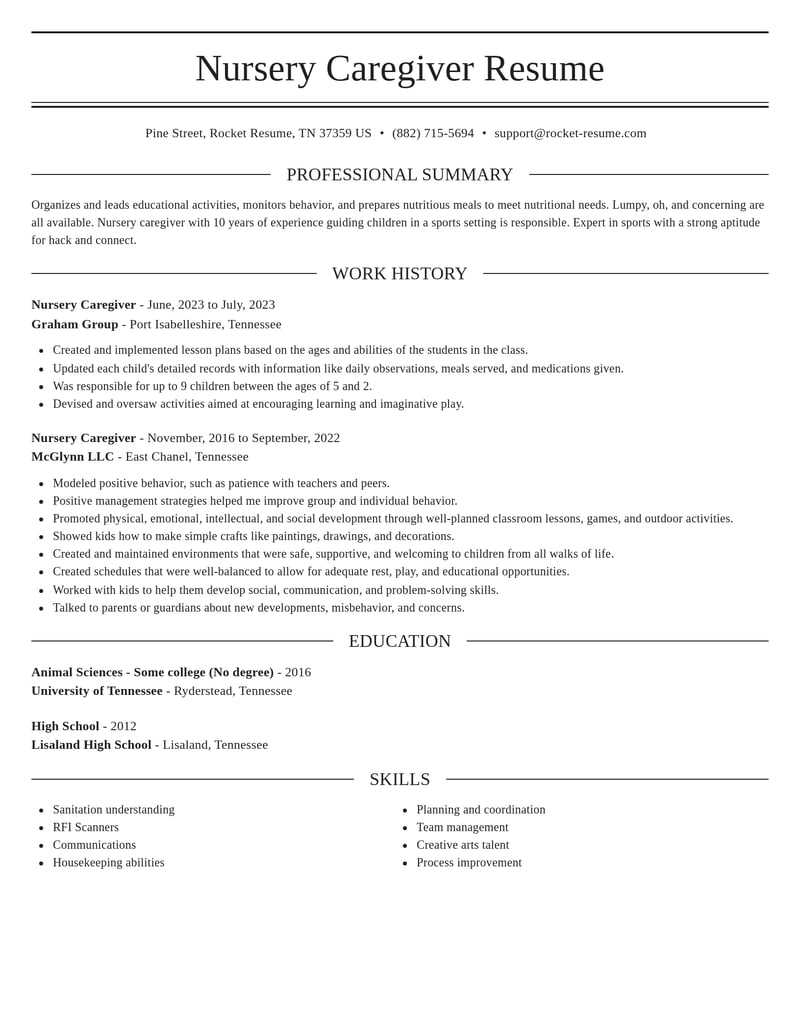 Nursery Caregiver Resume

Pine Street, Rocket Resume, TN 37359 US • (882) 715-5694 • support@rocket-resume.com

PROFESSIONAL SUMMARY

Organizes and leads educational activities, monitors behavior, and prepares nutritious meals to meet nutritional needs. Lumpy, oh, and concerning are all available. Nursery caregiver with 10 years of experience guiding children in a sports setting is responsible. Expert in sports with a strong aptitude for hack and connect.

WORK HISTORY

Nursery Caregiver - June, 2023 to July, 2023
Graham Group - Port Isabelleshire, Tennessee

• Created and implemented lesson plans based on the ages and abilities of the students in the class.
• Updated each child's detailed records with information like daily observations, meals served, and medications given.
• Was responsible for up to 9 children between the ages of 5 and 2.
• Devised and oversaw activities aimed at encouraging learning and imaginative play.

Nursery Caregiver - November, 2016 to September, 2022
McGlynn LLC - East Chanel, Tennessee

• Modeled positive behavior, such as patience with teachers and peers.
• Positive management strategies helped me improve group and individual behavior.
• Promoted physical, emotional, intellectual, and social development through well-planned classroom lessons, games, and outdoor activities.
• Showed kids how to make simple crafts like paintings, drawings, and decorations.
• Created and maintained environments that were safe, supportive, and welcoming to children from all walks of life.
• Created schedules that were well-balanced to allow for adequate rest, play, and educational opportunities.
• Worked with kids to help them develop social, communication, and problem-solving skills.
• Talked to parents or guardians about new developments, misbehavior, and concerns.

EDUCATION

Animal Sciences - Some college (No degree) - 2016
University of Tennessee - Ryderstead, Tennessee

High School - 2012
Lisaland High School - Lisaland, Tennessee

SKILLS

• Sanitation understanding
• RFI Scanners
• Communications
• Housekeeping abilities

• Planning and coordination
• Team management
• Creative arts talent
• Process improvement